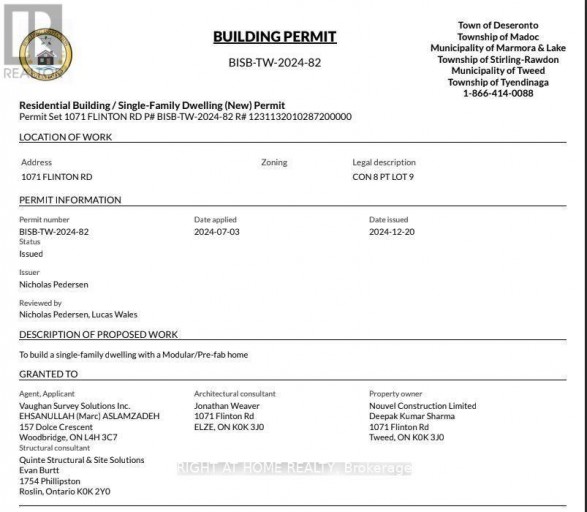 BUILDING PERMIT

BISB-TW-2024-82

Town of Deseronto
Township of Madoc
Municipality of Marmora & Lake
Township of Stirling-Rawdon
Municipality of Tweed
Township of Tyendinaga
1-866-414-0088

Residential Building / Single-Family Dwelling (New) Permit
Permit Set 1071 FLINTON RD P# BISB-TW-2024-82 R# 1231132010287200000

LOCATION OF WORK

Address
1071 FLINTON RD

Zoning

Legal description
CON 8 PT LOT 9

PERMIT INFORMATION

Permit number
BISB-TW-2024-82

Date applied
2024-07-03

Date issued
2024-12-20

Status
Issued

Issuer
Nicholas Pedersen

Reviewed by
Nicholas Pedersen, Lucas Wales

DESCRIPTION OF PROPOSED WORK

To build a single-family dwelling with a Modular/Pre-fab home

GRANTED TO

Agent, Applicant
Vaughan Survey Solutions Inc.
EHSANULLAH (Marc) ASLAMZADEH
157 Dolce Crescent
Woodbridge, ON L4H 3C7
Structural consultant
Quinte Structural & Site Solutions
Evan Burtt
1754 Phillipston
Roslin, Ontario K0K 2Y0

Architectural consultant
Jonathan Weaver
1071 Flinton Rd
ELZE, ON K0K 3J0

Property owner
Nouvel Construction Limited
Deepak Kumar Sharma
1071 Flinton Rd
Tweed, ON K0K 3J0

REALTOR

RIGHT AT HOME REALTY, Brokerage